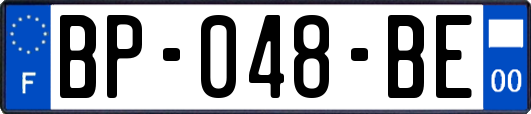 F
BP-048-BE
00